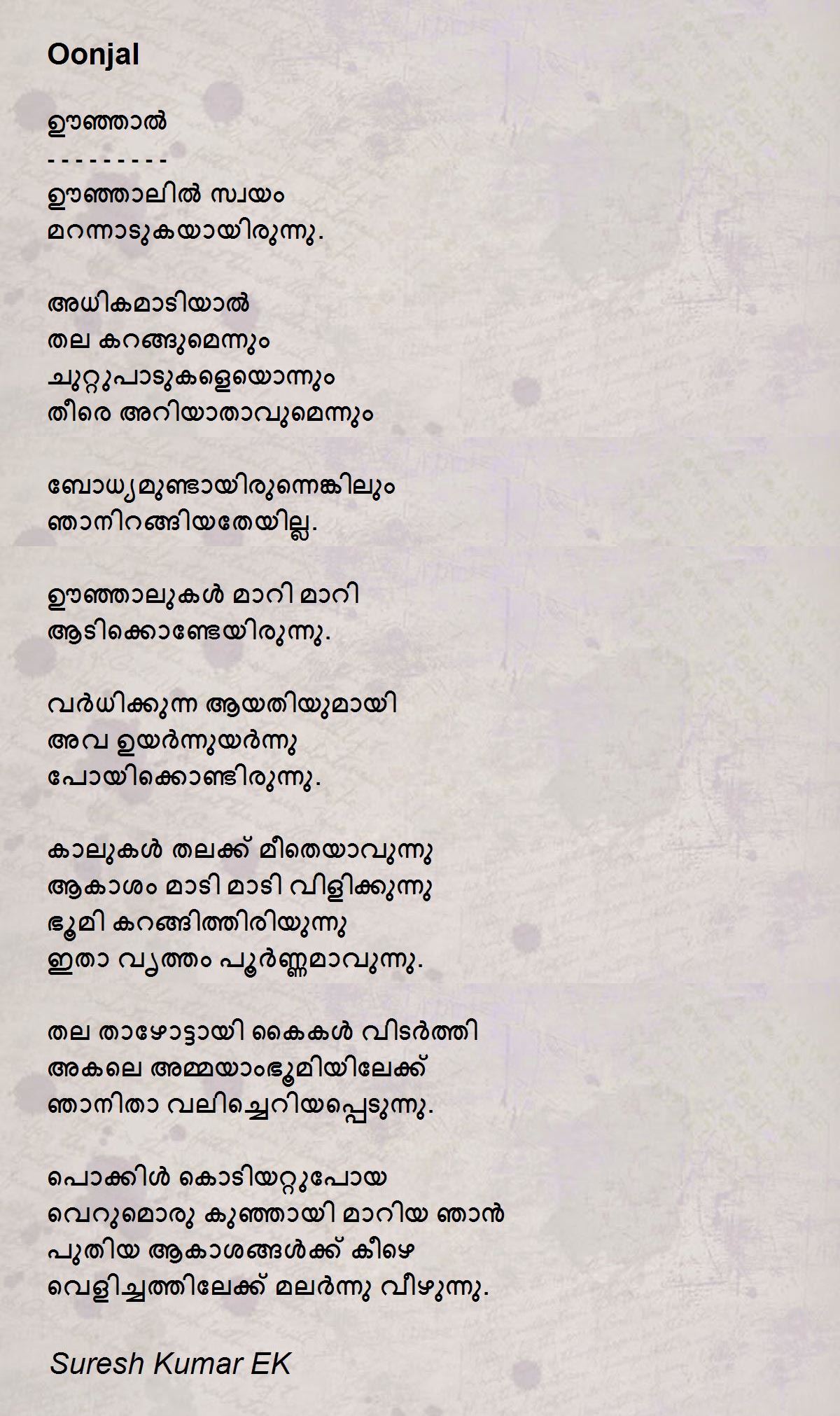 Oonjal

ഊഞ്ഞാൽ
- - - - - - - - -
ഊഞ്ഞാലിൽ സ്വയം
മറന്നാടുകയായിരുന്നു.

അധികമാടിയാൽ
തല കറങ്ങുമെന്നും
ചുറ്റുപാടുകളെയൊന്നും
തീരെ അറിയാതാവുമെന്നും

ബോധ്യമുണ്ടായിരുന്നെങ്കിലും
ഞാനിറങ്ങിയതേയില്ല.

ഊഞ്ഞാലുകൾ മാറി മാറി
ആടിക്കൊണ്ടേയിരുന്നു.

വർധിക്കുന്ന ആയതിയുമായി
അവ ഉയർന്നുയർന്നു
പോയിക്കൊണ്ടിരുന്നു.

കാലുകൾ തലക്ക് മീതെയാവുന്നു
ആകാശം മാടി മാടി വിളിക്കുന്നു
ഭൂമി കറങ്ങിത്തിരിയുന്നു
ഇതാ വൃത്തം പൂർണ്ണമാവുന്നു.

തല താഴോട്ടായി കൈകൾ വിടർത്തി
അകലെ അമ്മയാംഭൂമിയിലേക്ക്
ഞാനിതാ വലിച്ചെറിയപ്പെടുന്നു.

പൊക്കിൾ കൊടിയറ്റുപോയ
വെറുമൊരു കുഞ്ഞായി മാറിയ ഞാൻ
പുതിയ ആകാശങ്ങൾക്ക് കീഴെ
വെളിച്ചത്തിലേക്ക് മലർന്നു വീഴുന്നു.

Suresh Kumar EK